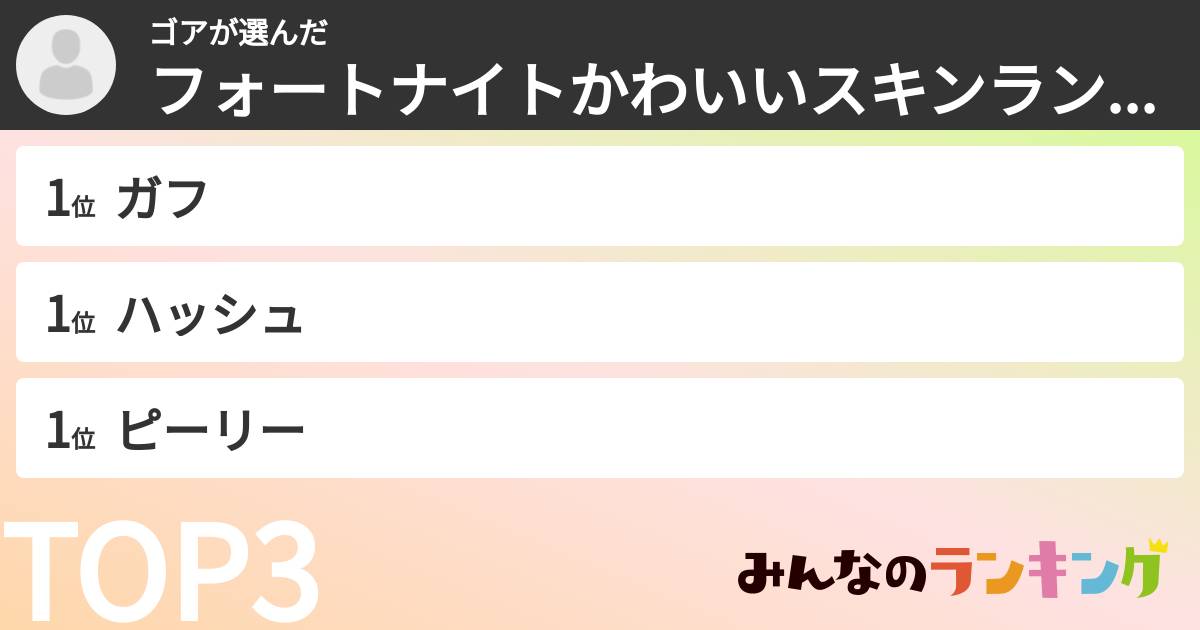 ゴアが選んだ
フォートナイトかわいいスキンラン...

1位 ガフ

1位 ハッシュ

1位 ピーリー

TOP3

みんなのランキング